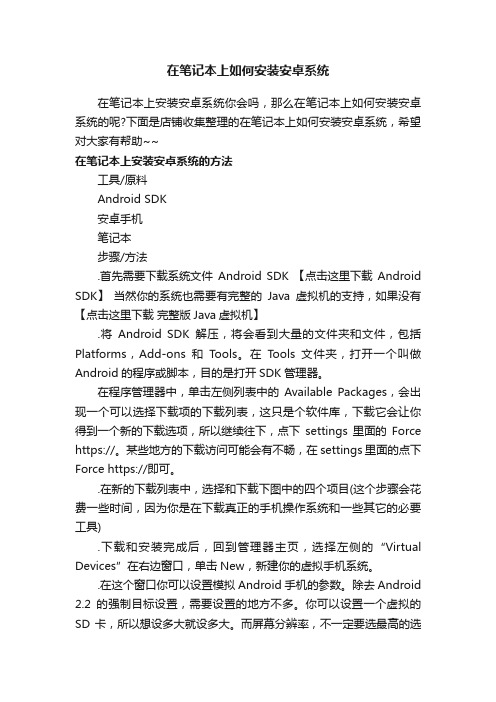 在笔记本上如何安装安卓系统

在笔记本上安装安卓系统你会吗，那么在笔记本上如何安装安卓系统的呢?下面是店铺收集整理的在笔记本上如何安装安卓系统，希望对大家有帮助~~

在笔记本上安装安卓系统的方法

工具/原料

Android SDK

安卓手机

笔记本

步骤/方法

.首先需要下载系统文件 Android SDK 【点击这里下载 Android SDK】 当然你的系统也需要有完整的 Java 虚拟机的支持，如果没有【点击这里下载 完整版 Java 虚拟机】

.将 Android SDK 解压，将会看到大量的文件夹和文件，包括 Platforms，Add-ons 和 Tools。在 Tools 文件夹，打开一个叫做 Android 的程序或脚本，目的是打开 SDK 管理器。

在程序管理器中，单击左侧列表中的 Available Packages，会出现一个可以选择下载项的下载列表，这只是个软件库，下载它会让你得到一个新的下载选项，所以继续往下，点下 settings 里面的 Force https://。某些地方的下载访问可能会有不畅，在 settings 里面的点下 Force https://即可。

.在新的下载列表中，选择和下载下图中的四个项目(这个步骤会花费一些时间，因为你是在下载真正的手机操作系统和一些其它的必要工具)

.下载和安装完成后，回到管理器主页，选择左侧的 “Virtual Devices” 在右边窗口，单击 New，新建你的虚拟手机系统。

.在这个窗口你可以设置模拟 Android 手机的参数。除去 Android 2.2 的强制目标设置，需要设置的地方不多。你可以设置一个虚拟的 SD 卡，所以想设多大就设多大。而屏幕分辨率，不一定要选最高的选